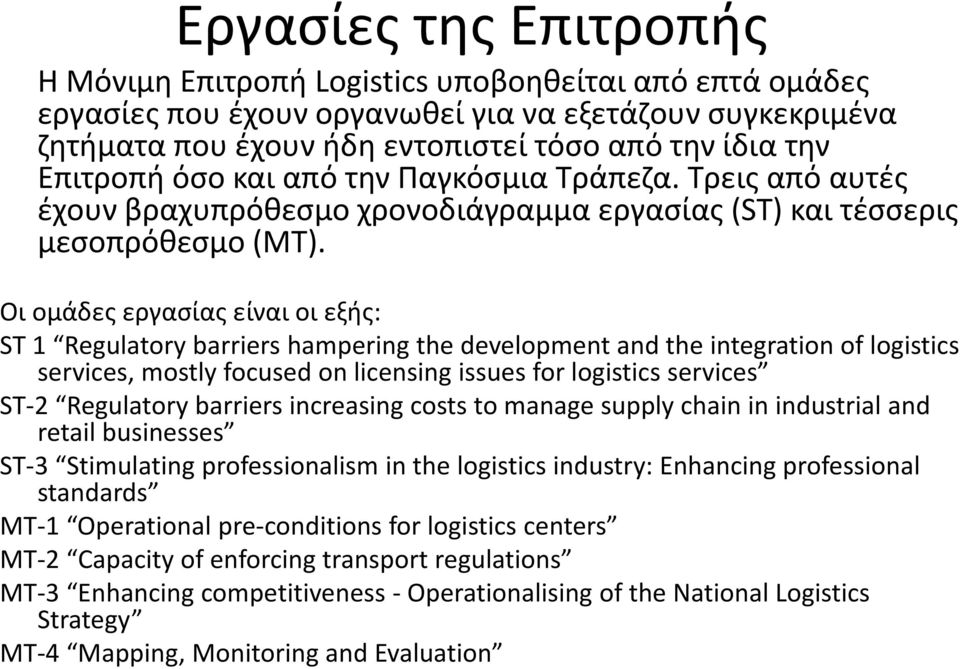 Εργασίες της Επιτροπής

Η Μόνιμη Επιτροπή Logistics υποβοηθείται από επτά ομάδες εργασίες που έχουν οργανωθεί για να εξετάζουν συγκεκριμένα ζητήματα που έχουν ήδη εντοπιστεί τόσο από την ίδια την Επιτροπή όσο και από την Παγκόσμια Τράπεζα. Τρεις από αυτές έχουν βραχυπρόθεσμο χρονοδιάγραμμα εργασίας (ST) και τέσσερις μεσοπρόθεσμο (MT).

Οι ομάδες εργασίας είναι οι εξής:

ST 1 “Regulatory barriers hampering the development and the integration of logistics services, mostly focused on licensing issues for logistics services”

ST-2 “Regulatory barriers increasing costs to manage supply chain in industrial and retail businesses”

ST-3 “Stimulating professionalism in the logistics industry: Enhancing professional standards”

MT-1 “Operational pre-conditions for logistics centers”

MT-2 “Capacity of enforcing transport regulations”

MT-3 “Enhancing competitiveness - Operationalising of the National Logistics Strategy”

MT-4 “Mapping, Monitoring and Evaluation”